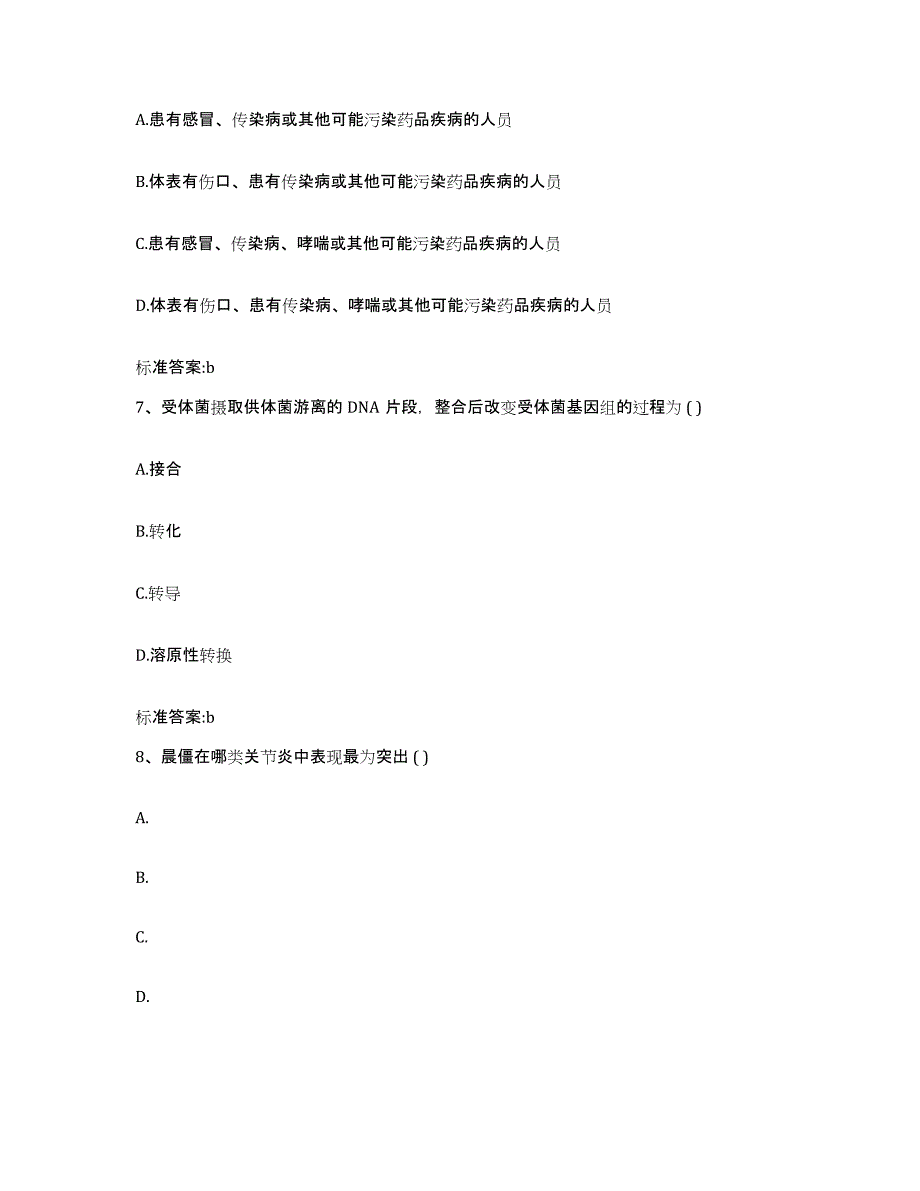 A.患有感冒、传染病或其他可能污染药品疾病的人员

B.体表有伤口、患有传染病或其他可能污染药品疾病的人员

C.患有感冒、传染病、哮喘或其他可能污染药品疾病的人员

D.体表有伤口、患有传染病、哮喘或其他可能污染药品疾病的人员

标准答案:b

7、受体菌摄取供体菌游离的 DNA 片段，整合后改变受体菌基因组的过程为 ( )

A.接合

B.转化

C.转导

D.溶原性转换

标准答案:b

8、晨僵在哪类关节炎中表现最为突出 ( )

A.

B.

C.

D.